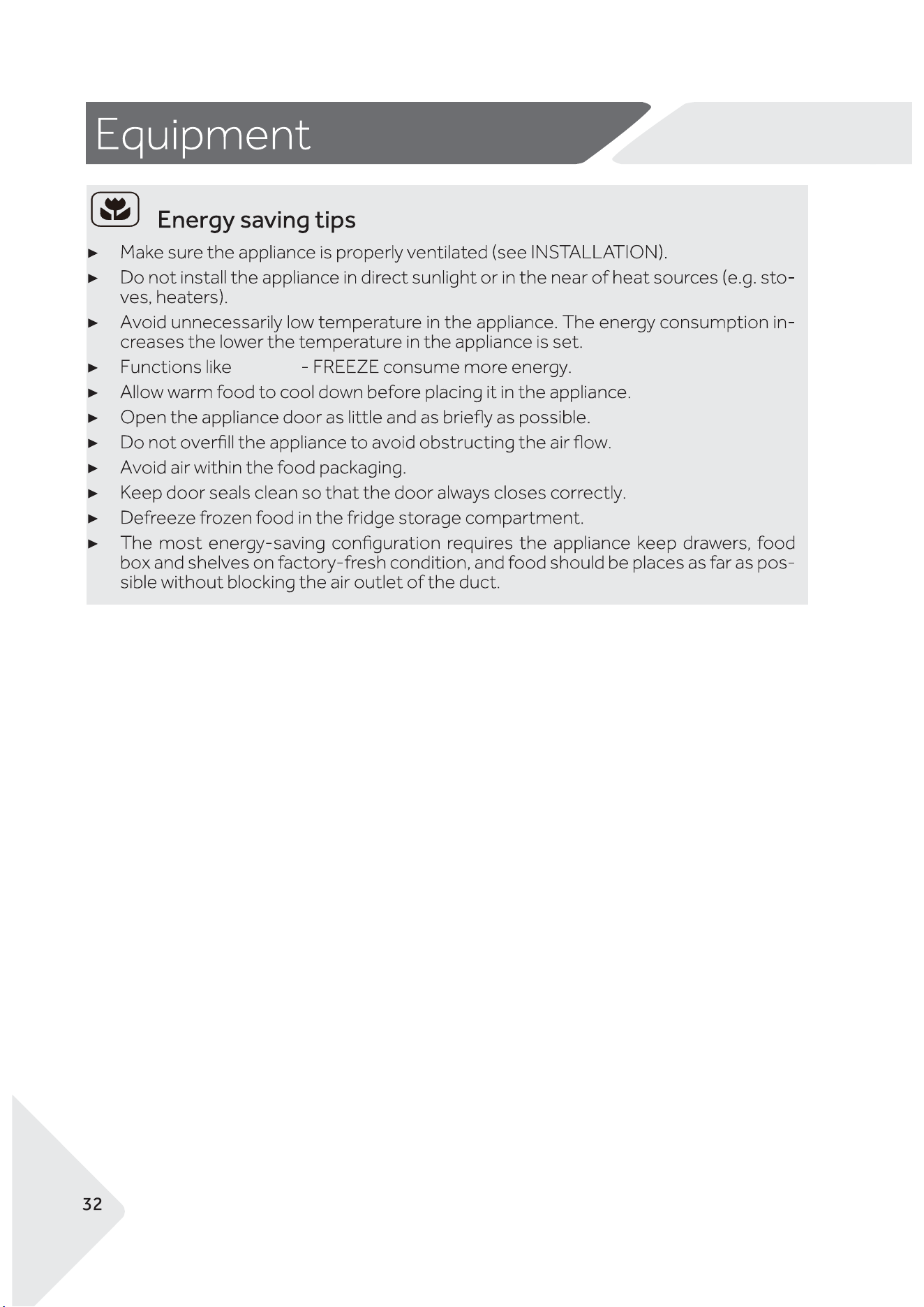 Equipment

Energy saving tips

► Make sure the appliance is properly ventilated (see INSTALLATION).
► Do not install the appliance in direct sunlight or in the near of heat sources (e.g. stoves, heaters).
► Avoid unnecessarily low temperature in the appliance. The energy consumption increases the lower the temperature in the appliance is set.
► Functions like - FREEZE consume more energy.
► Allow warm food to cool down before placing it in the appliance.
► Open the appliance door as little and as briefly as possible.
► Do not overfill the appliance to avoid obstructing the air flow.
► Avoid air within the food packaging.
► Keep door seals clean so that the door always closes correctly.
► Defreeze frozen food in the fridge storage compartment.
► The most energy-saving configuration requires the appliance keep drawers, food box and shelves on factory-fresh condition, and food should be places as far as possible without blocking the air outlet of the duct.

32